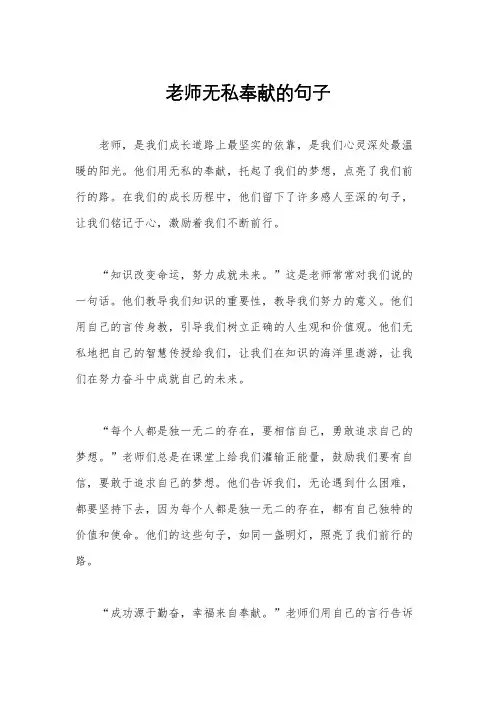 老师无私奉献的句子

老师，是我们成长道路上最坚实的依靠，是我们心灵深处最温暖的阳光。他们用无私的奉献，托起了我们的梦想，点亮了我们前行的路。在我们的成长历程中，他们留下了许多感人至深的句子，让我们铭记于心，激励着我们不断前行。

“知识改变命运，努力成就未来。”这是老师常常对我们说的一句话。他们教导我们知识的重要性，教导我们努力的意义。他们用自己的言传身教，引导我们树立正确的人生观和价值观。他们无私地把自己的智慧传授给我们，让我们在知识的海洋里遨游，让我们在努力奋斗中成就自己的未来。

“每个人都是独一无二的存在，要相信自己，勇敢追求自己的梦想。”老师们总是在课堂上给我们灌输正能量，鼓励我们要有自信，要敢于追求自己的梦想。他们告诉我们，无论遇到什么困难，都要坚持下去，因为每个人都是独一无二的存在，都有自己独特的价值和使命。他们的这些句子，如同一盏明灯，照亮了我们前行的路。

“成功源于勤奋，幸福来自奉献。”老师们用自己的言行告诉